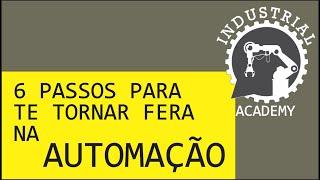 INDUSTRIAL
ACADEMY

6 PASSOS PARA TE TORNAR FERA NA AUTOMAÇÃO